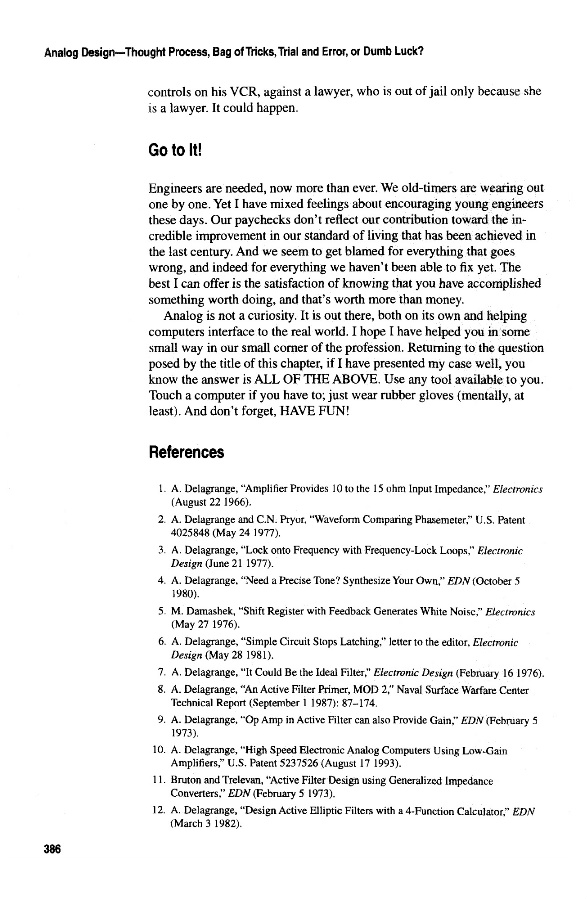 Analog Design—Thought Process, Bag of Tricks, Trial and Error, or Dumb Luck?

controls on his VCR, against a lawyer, who is out of jail only because she is a lawyer. It could happen.

Go to It!

Engineers are needed, now more than ever. We old-timers are wearing out one by one. Yet I have mixed feelings about encouraging young engineers these days. Our paychecks don't reflect our contribution toward the incredible improvement in our standard of living that has been achieved in the last century. And we seem to get blamed for everything that goes wrong, and indeed for everything we haven't been able to fix yet. The best I can offer is the satisfaction of knowing that you have accomplished something worth doing, and that's worth more than money.

Analog is not a curiosity. It is out there, both on its own and helping computers interface to the real world. I hope I have helped you in some small way in our small corner of the profession. Returning to the question posed by the title of this chapter, if I have presented my case well, you know the answer is ALL OF THE ABOVE. Use any tool available to you. Touch a computer if you have to; just wear rubber gloves (mentally, at least). And don't forget, HAVE FUN!

References

1. A. Delagrange, "Amplifier Provides 10 to the 15 ohm Input Impedance," Electronics (August 22 1966).
2. A. Delagrange and C.N. Pryor, "Waveform Comparing Phasemeter," U.S. Patent 4025848 (May 24 1977).
3. A. Delagrange, "Lock onto Frequency with Frequency-Lock Loops," Electronic Design (June 21 1977).
4. A. Delagrange, "Need a Precise Tone? Synthesize Your Own," EDN (October 5 1980).
5. M. Damashek, "Shift Register with Feedback Generates White Noise," Electronics (May 27 1976).
6. A. Delagrange, "Simple Circuit Stops Latching," letter to the editor, Electronic Design (May 28 1981).
7. A. Delagrange, "It Could Be the Ideal Filter," Electronic Design (February 16 1976).
8. A. Delagrange, "An Active Filter Primer, MOD 2," Naval Surface Warfare Center Technical Report (September 1 1987): 87–174.
9. A. Delagrange, "Op Amp in Active Filter can also Provide Gain," EDN (February 5 1973).
10. A. Delagrange, "High Speed Electronic Analog Computers Using Low-Gain Amplifiers," U.S. Patent 5237526 (August 17 1993).
11. Bruton and Trelevan, "Active Filter Design using Generalized Impedance Converters," EDN (February 5 1973).
12. A. Delagrange, "Design Active Elliptic Filters with a 4-Function Calculator," EDN (March 3 1982).

386